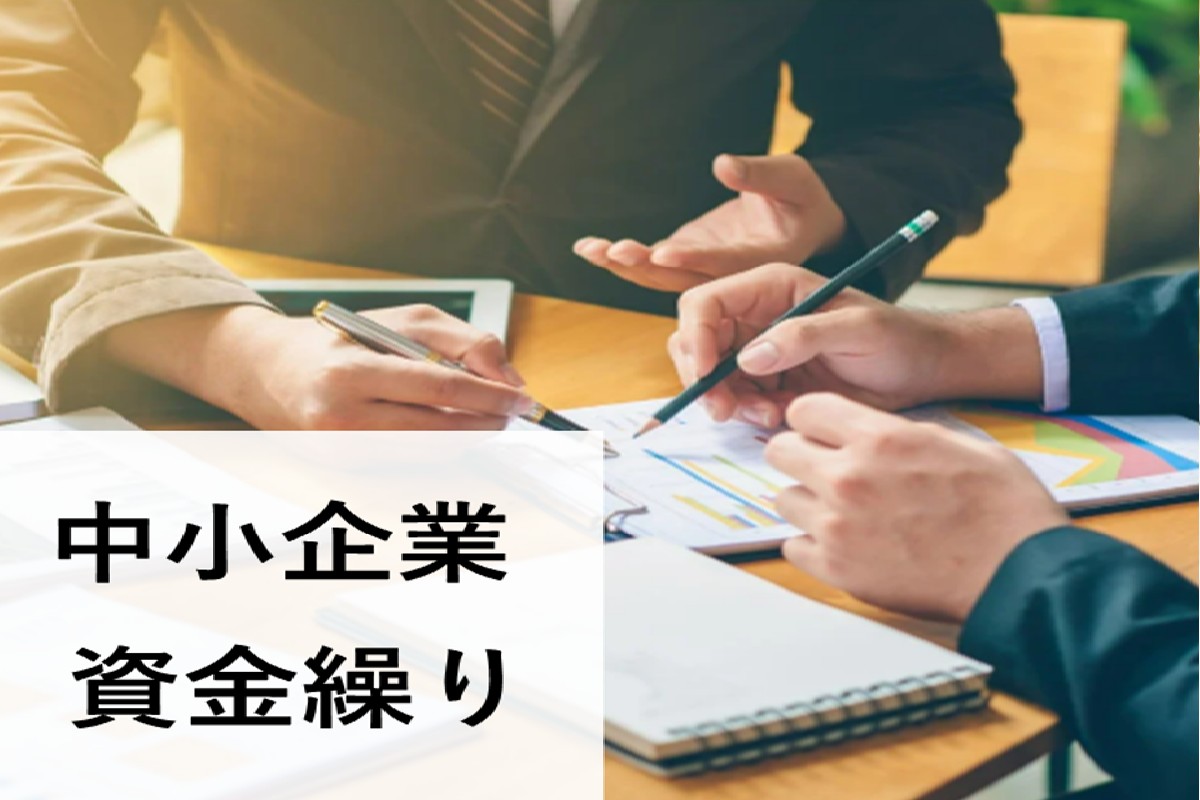 中小企業
資金繰り